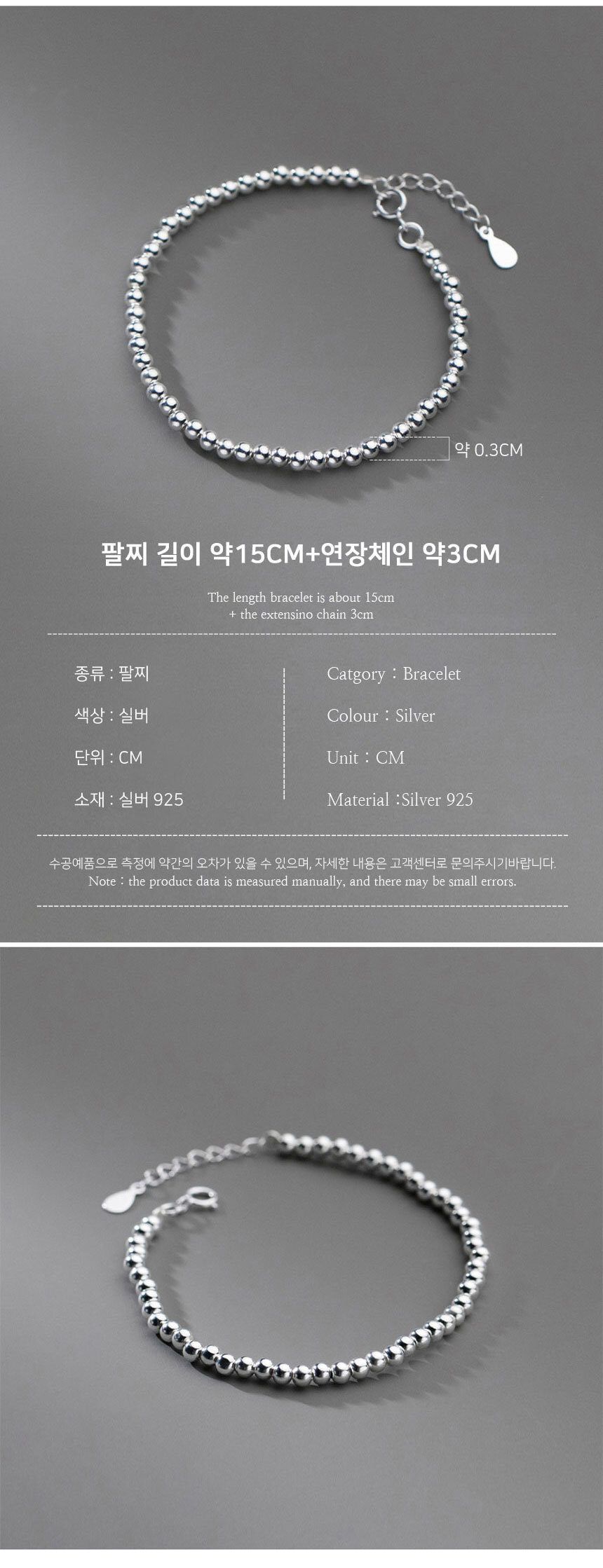 약 0.3CM

팔찌 길이 약15CM+연장체인 약3CM

The length bracelet is about 15cm + the extensino chain 3cm

종류 : 팔찌

색상 : 실버

단위 : CM

소재 : 실버 925

Catgory : Bracelet

Colour : Silver

Unit : CM

Material :Silver 925

수공예품으로 측정에 약간의 오차가 있을 수 있으며, 자세한 내용은 고객센터로 문의주시기바랍니다.
Note : the product data is measured manually, and there may be small errors.